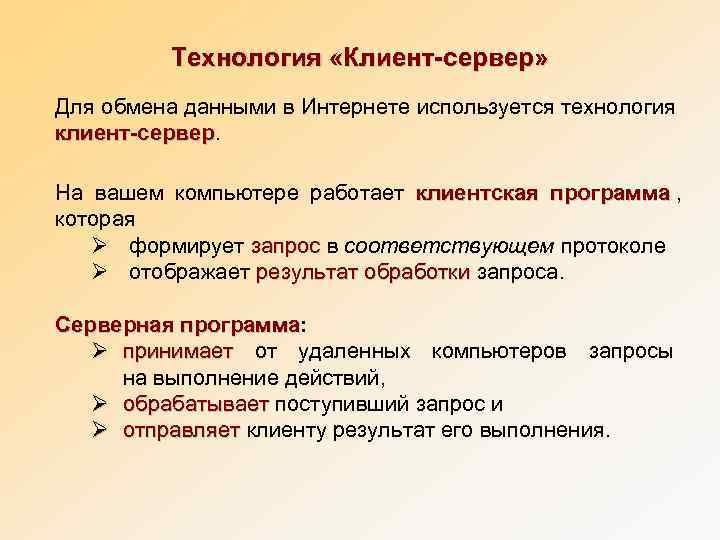 Технология «Клиент-сервер»

Для обмена данными в Интернете используется технология клиент-сервер.

На вашем компьютере работает клиентская программа , которая

➢ формирует запрос в соответствующем протоколе
➢ отображает результат обработки запроса.

Серверная программа:

➢ принимает от удаленных компьютеров запросы на выполнение действий,
➢ обрабатывает поступивший запрос и
➢ отправляет клиенту результат его выполнения.